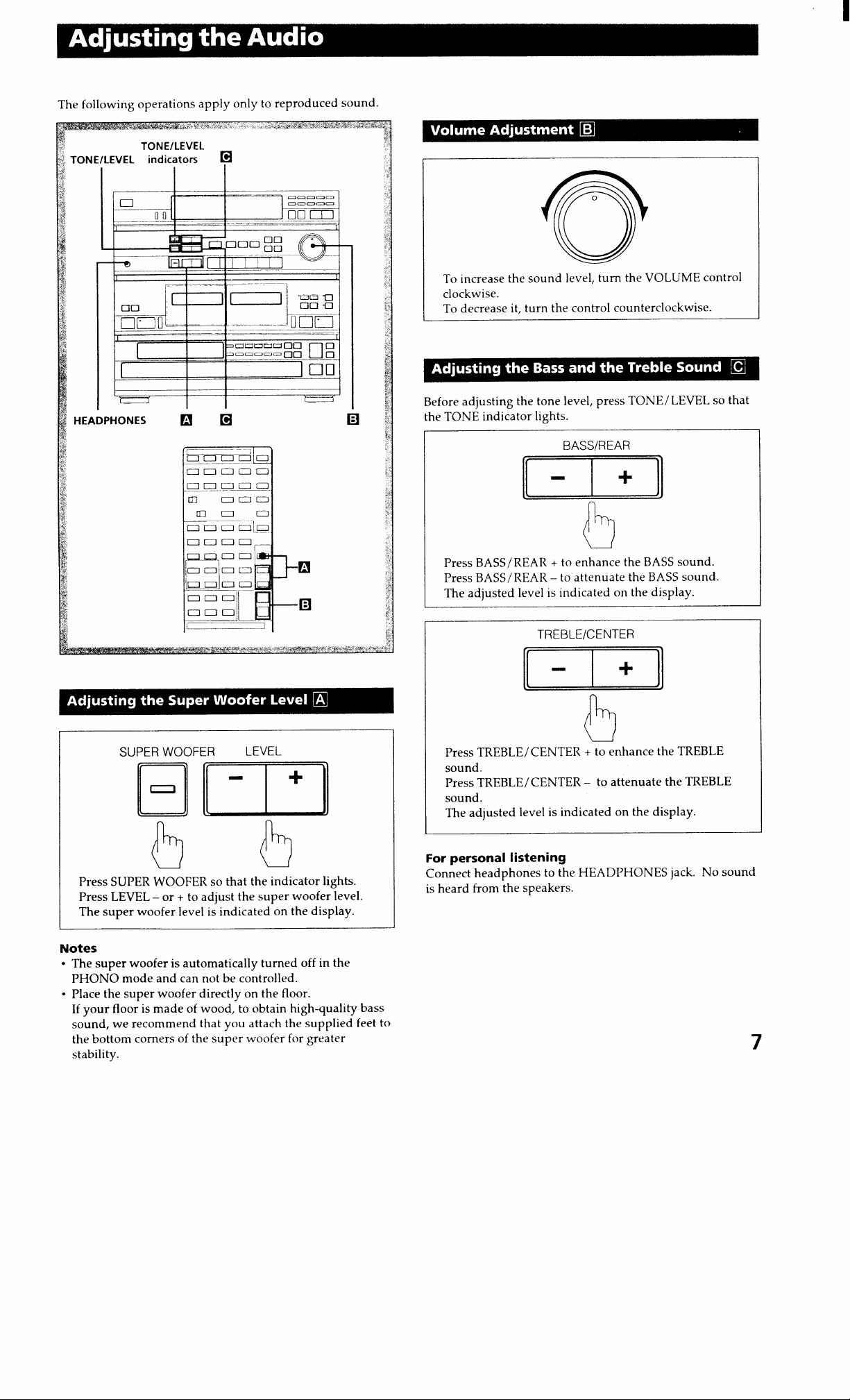 Adjusting the Audio

The following operations apply only to reproduced sound.

TONE/LEVEL
TONE/LEVEL indicators C

HEADPHONES A C B

A

B

Adjusting the Super Woofer Level A

SUPER WOOFER LEVEL

- +

Press SUPER WOOFER so that the indicator lights.
Press LEVEL – or + to adjust the super woofer level.
The super woofer level is indicated on the display.

Notes
• The super woofer is automatically turned off in the PHONO mode and can not be controlled.
• Place the super woofer directly on the floor.
If your floor is made of wood, to obtain high-quality bass sound, we recommend that you attach the supplied feet to the bottom corners of the super woofer for greater stability.

Volume Adjustment B

To increase the sound level, turn the VOLUME control clockwise.
To decrease it, turn the control counterclockwise.

Adjusting the Bass and the Treble Sound C

Before adjusting the tone level, press TONE/LEVEL so that the TONE indicator lights.

BASS/REAR

- +

Press BASS/REAR + to enhance the BASS sound.
Press BASS/REAR – to attenuate the BASS sound.
The adjusted level is indicated on the display.

TREBLE/CENTER

- +

Press TREBLE/CENTER + to enhance the TREBLE sound.
Press TREBLE/CENTER – to attenuate the TREBLE sound.
The adjusted level is indicated on the display.

For personal listening
Connect headphones to the HEADPHONES jack. No sound is heard from the speakers.

7